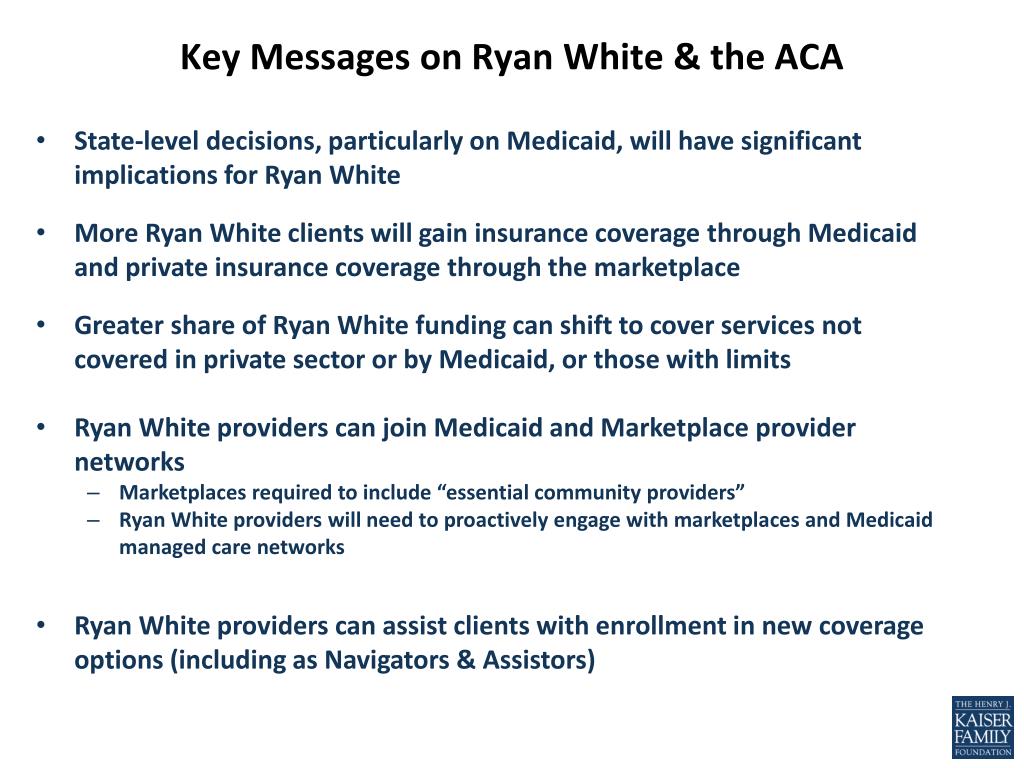 Key Messages on Ryan White & the ACA

• State-level decisions, particularly on Medicaid, will have significant implications for Ryan White

• More Ryan White clients will gain insurance coverage through Medicaid and private insurance coverage through the marketplace

• Greater share of Ryan White funding can shift to cover services not covered in private sector or by Medicaid, or those with limits

• Ryan White providers can join Medicaid and Marketplace provider networks
– Marketplaces required to include “essential community providers”
– Ryan White providers will need to proactively engage with marketplaces and Medicaid managed care networks

• Ryan White providers can assist clients with enrollment in new coverage options (including as Navigators & Assistors)

THE HENRY J. KAISER FAMILY FOUNDATION